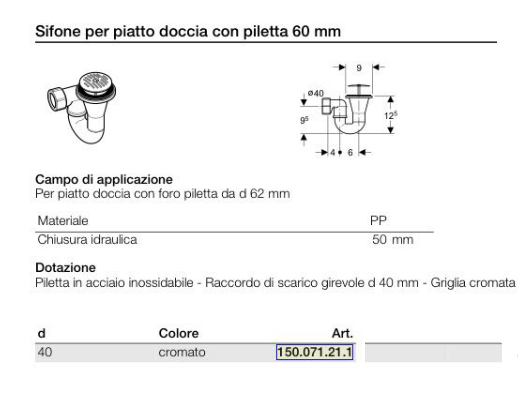 Sifone per piatto doccia con piletta 60 mm

9
ø40
$9^5$
$12^5$
4
6

Campo di applicazione
Per piatto doccia con foro piletta da d 62 mm

| Materiale | PP |
|---|---|
| Chiusura idraulica | 50 mm |

Dotazione
Piletta in acciaio inossidabile - Raccordo di scarico girevole d 40 mm - Griglia cromata

| d | Colore | Art. |
|---|---|---|
| 40 | cromato | 150.071.21.1 |